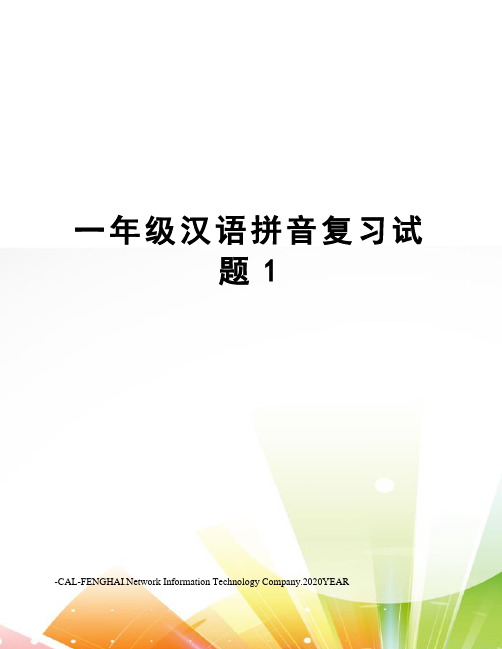 一年级汉语拼音复习试题 1

-CAL-FENGHAI.Network Information Technology Company.2020YEAR